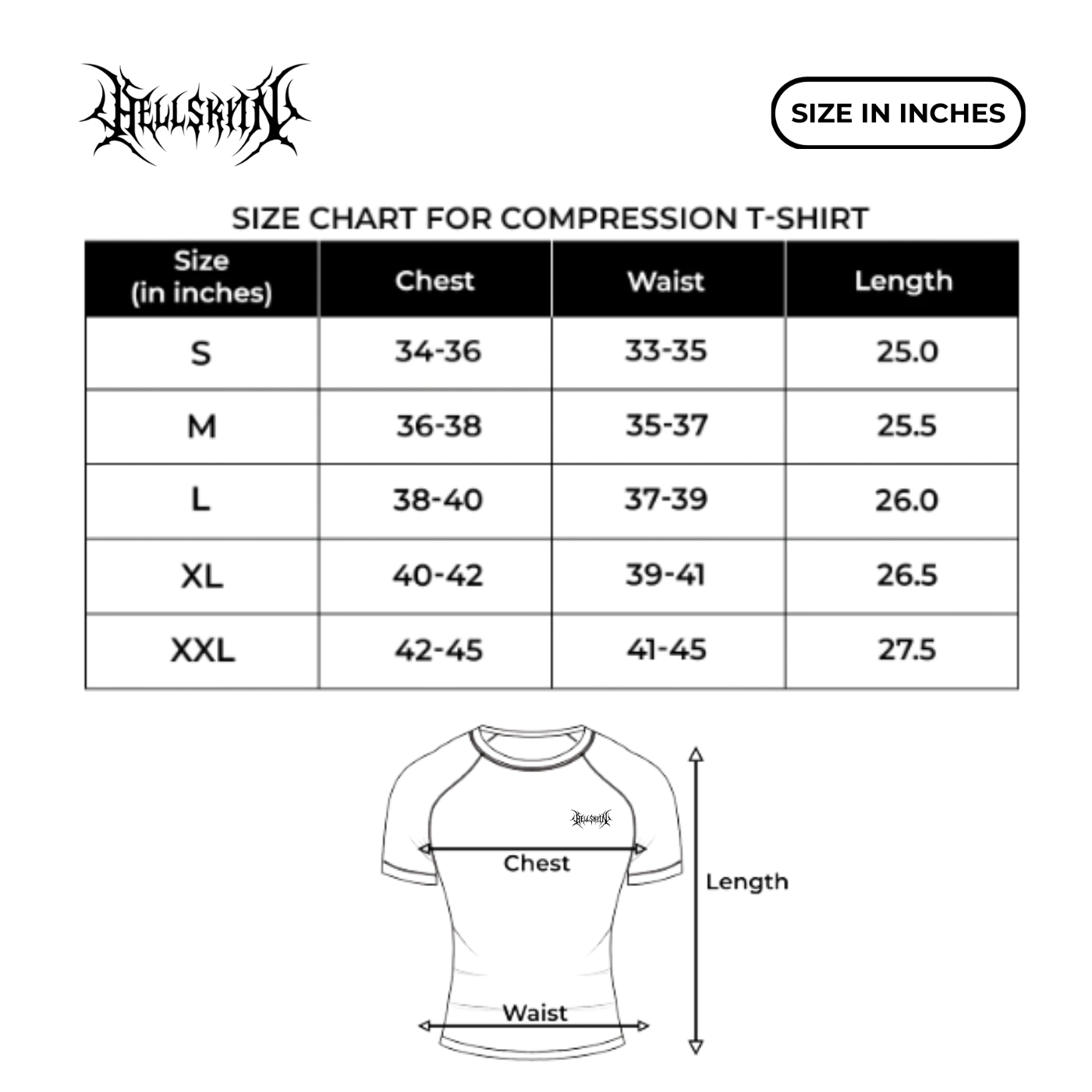 HELLSKIN

SIZE IN INCHES

SIZE CHART FOR COMPRESSION T-SHIRT

| Size (in inches) | Chest | Waist | Length |
|---|---|---|---|
| S | 34-36 | 33-35 | 25.0 |
| M | 36-38 | 35-37 | 25.5 |
| L | 38-40 | 37-39 | 26.0 |
| XL | 40-42 | 39-41 | 26.5 |
| XXL | 42-45 | 41-45 | 27.5 |

HELLSKIN

Chest

Length

Waist